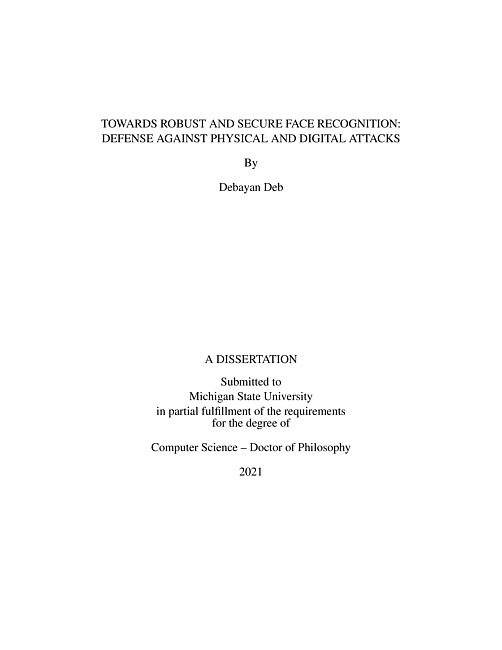 TOWARDS ROBUST AND SECURE FACE RECOGNITION: DEFENSE AGAINST PHYSICAL AND DIGITAL ATTACKS

By

Debayan Deb

A DISSERTATION

Submitted to
Michigan State University
in partial fulfillment of the requirements
for the degree of

Computer Science – Doctor of Philosophy

2021